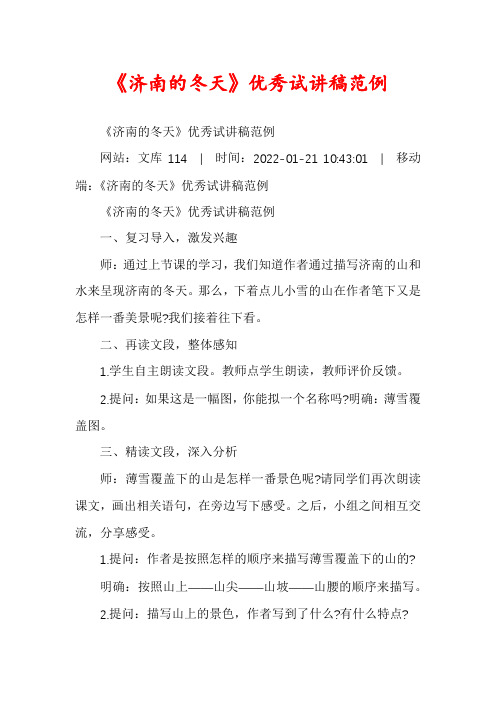 《济南的冬天》优秀试讲稿范例

《济南的冬天》优秀试讲稿范例

网站：文库 114 | 时间：2022-01-21 10:43:01 | 移动端：《济南的冬天》优秀试讲稿范例

《济南的冬天》优秀试讲稿范例

一、复习导入，激发兴趣

师：通过上节课的学习，我们知道作者通过描写济南的山和水来呈现济南的冬天。那么，下着点儿小雪的山在作者笔下又是怎样一番美景呢?我们接着往下看。

二、再读文段，整体感知

1.学生自主朗读文段。教师点学生朗读，教师评价反馈。

2.提问：如果这是一幅图，你能拟一个名称吗?明确：薄雪覆盖图。

三、精读文段，深入分析

师：薄雪覆盖下的山是怎样一番景色呢?请同学们再次朗读课文，画出相关语句，在旁边写下感受。之后，小组之间相互交流，分享感受。

1.提问：作者是按照怎样的顺序来描写薄雪覆盖下的山的?

明确：按照山上——山尖——山坡——山腰的顺序来描写。

2.提问：描写山上的景色，作者写到了什么?有什么特点?